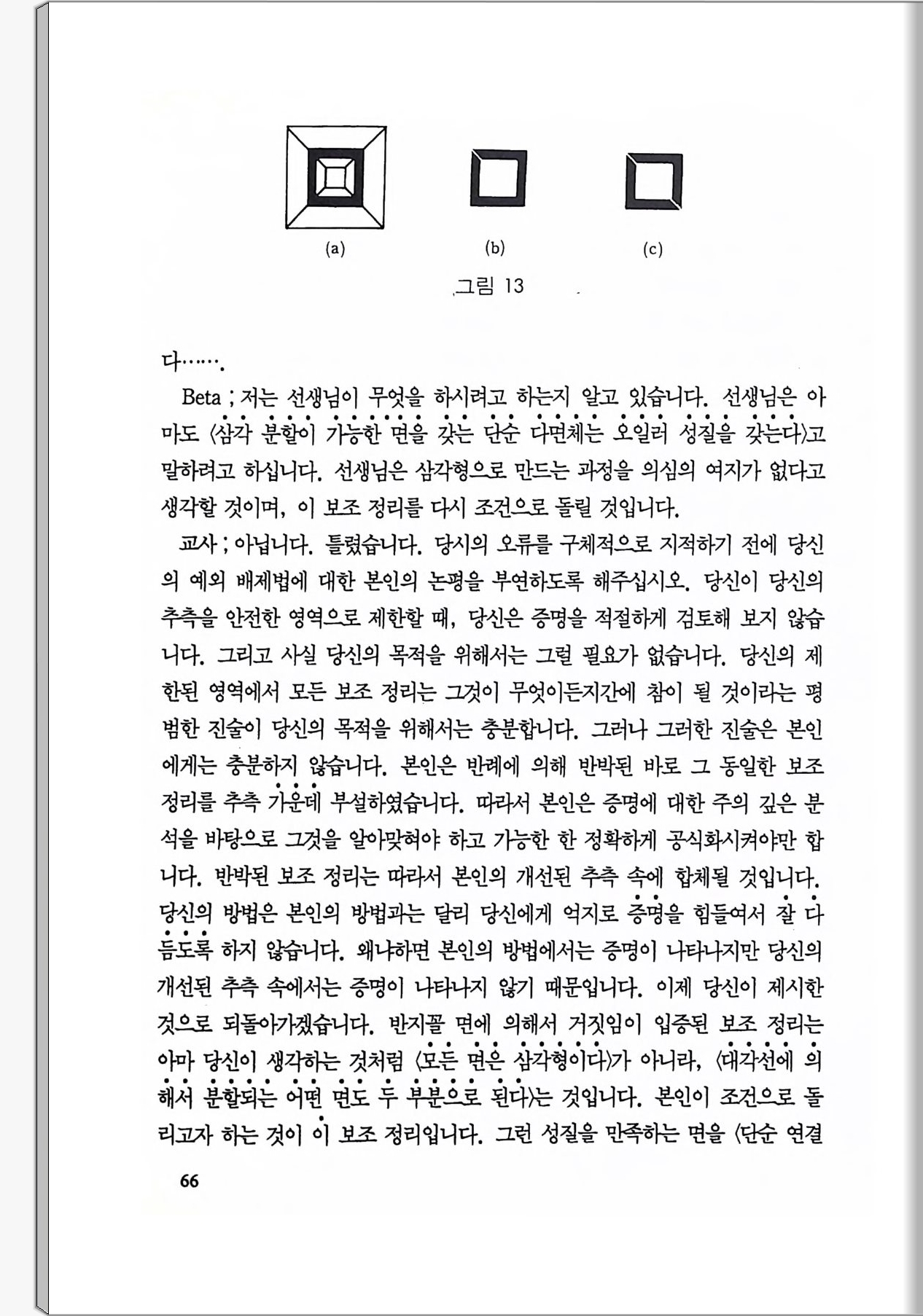 (a) (b) (c)

그림 13

다…….

Beta ; 저는 선생님이 무엇을 하시려고 하는지 알고 있습니다. 선생님은 아마도 〈삼각 분할이 가능한 면을 갖는 단순 다면체는 오일러 성질을 갖는다〉고 말하려고 하십니다. 선생님은 삼각형으로 만드는 과정을 의심의 여지가 없다고 생각할 것이며, 이 보조 정리를 다시 조건으로 돌릴 것입니다.

교사 ; 아닙니다. 틀렸습니다. 당시의 오류를 구체적으로 지적하기 전에 당신의 예외 배제법에 대한 본인의 논평을 부연하도록 해주십시오. 당신이 당신의 추측을 안전한 영역으로 제한할 때, 당신은 증명을 적절하게 검토해 보지 않습니다. 그리고 사실 당신의 목적을 위해서는 그럴 필요가 없습니다. 당신의 제한된 영역에서 모든 보조 정리는 그것이 무엇이든지간에 참이 될 것이라는 평범한 진술이 당신의 목적을 위해서는 충분합니다. 그러나 그러한 진술은 본인에게는 충분하지 않습니다. 본인은 반례에 의해 반박된 바로 그 동일한 보조 정리를 추측 가운데 부설하였습니다. 따라서 본인은 증명에 대한 주의 깊은 분석을 바탕으로 그것을 알아맞혀야 하고 가능한 한 정확하게 공식화시켜야만 합니다. 반박된 보조 정리는 따라서 본인의 개선된 추측 속에 합체될 것입니다. 당신의 방법은 본인의 방법과는 달리 당신에게 억지로 증명을 힘들여서 잘 다듬도록 하지 않습니다. 왜냐하면 본인의 방법에서는 증명이 나타나지만 당신의 개선된 추측 속에서는 증명이 나타나지 않기 때문입니다. 이제 당신이 제시한 것으로 되돌아가겠습니다. 반지꼴 면에 의해서 거짓임이 입증된 보조 정리는 아마 당신이 생각하는 것처럼 〈모든 면은 삼각형이다〉가 아니라, 〈대각선에 의해서 분할되는 어떤 면도 두 부분으로 된다〉는 것입니다. 본인이 조건으로 돌리고자 하는 것이 이 보조 정리입니다. 그런 성질을 만족하는 면을 〈단순 연결

66